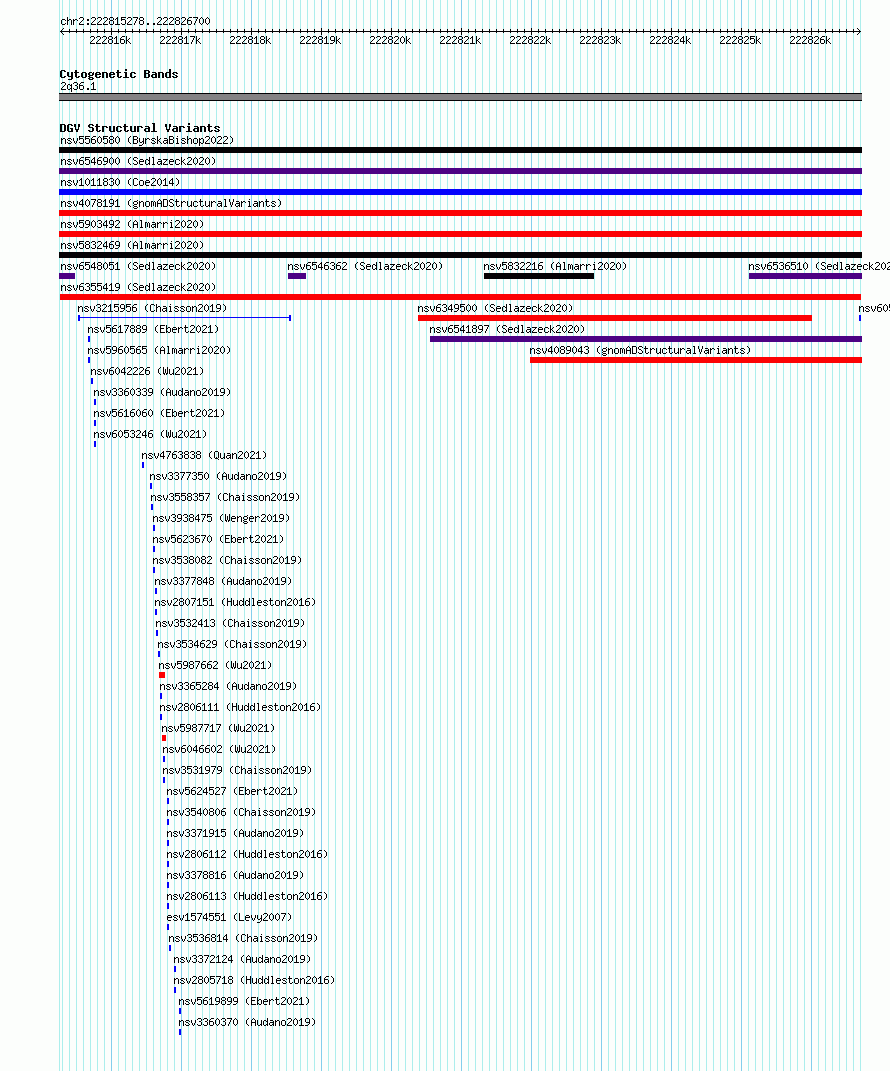 chr2:222815278..222826700

222816k 222817k 222818k 222819k 222820k 222821k 222822k 222823k 222824k 222825k 222826k

Cytogenetic Bands
2q36.1

DGV Structural Variants
nsv5560580 (ByrskaBishop2022)
nsv6546900 (Sedlazeck2020)
nsv1011830 (Coe2014)
nsv4078191 (gnomADStructuralVariants)
nsv5903492 (Almarri2020)
nsv5832469 (Almarri2020)
nsv6548051 (Sedlazeck2020)
nsv6546362 (Sedlazeck2020)
nsv5832216 (Almarri2020)
nsv6536510 (Sedlazeck202
nsv6355419 (Sedlazeck2020)
nsv3215956 (Chaisson2019)
nsv6349500 (Sedlazeck2020)
nsv605
nsv5617889 (Ebert2021)
nsv6541897 (Sedlazeck2020)
nsv5960565 (Almarri2020)
nsv4089043 (gnomADStructuralVariants)
nsv6042226 (Wu2021)
nsv3360339 (Audano2019)
nsv5616060 (Ebert2021)
nsv6053246 (Wu2021)
nsv4763838 (Quan2021)
nsv3377350 (Audano2019)
nsv3558357 (Chaisson2019)
nsv3938475 (Wenger2019)
nsv5623670 (Ebert2021)
nsv3538082 (Chaisson2019)
nsv3377848 (Audano2019)
nsv2807151 (Huddleston2016)
nsv3532413 (Chaisson2019)
nsv3534629 (Chaisson2019)
nsv5987662 (Wu2021)
nsv3365284 (Audano2019)
nsv2806111 (Huddleston2016)
nsv5987717 (Wu2021)
nsv6046602 (Wu2021)
nsv3531979 (Chaisson2019)
nsv5624527 (Ebert2021)
nsv3540806 (Chaisson2019)
nsv3371915 (Audano2019)
nsv2806112 (Huddleston2016)
nsv3378816 (Audano2019)
nsv2806113 (Huddleston2016)
esv1574551 (Levy2007)
nsv3536814 (Chaisson2019)
nsv3372124 (Audano2019)
nsv2805718 (Huddleston2016)
nsv5619899 (Ebert2021)
nsv3360370 (Audano2019)